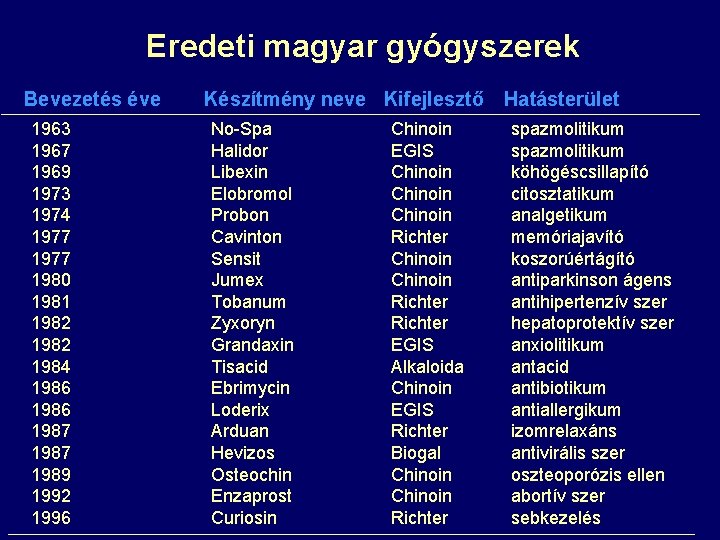 Eredeti magyar gyógyszerek

| Bevezetés éve | Készítmény neve | Kifejlesztő | Hatásterület |
|---|---|---|---|
| 1963 | No-Spa | Chinoin | spazmolitikum |
| 1967 | Halidor | EGIS | spazmolitikum |
| 1969 | Libexin | Chinoin | köhögéscsillapító |
| 1973 | Elobromol | Chinoin | citosztatikum |
| 1974 | Probon | Chinoin | analgetikum |
| 1977 | Cavinton | Richter | memóriajavító |
| 1977 | Sensit | Chinoin | koszorúértágító |
| 1980 | Jumex | Chinoin | antiparkinson ágens |
| 1981 | Tobanum | Richter | antihipertenzív szer |
| 1982 | Zyxoryn | Richter | hepatoprotektív szer |
| 1982 | Grandaxin | EGIS | anxiolitikum |
| 1984 | Tisacid | Alkaloida | antacid |
| 1986 | Ebrimycin | Chinoin | antibiotikum |
| 1986 | Loderix | EGIS | antiallergikum |
| 1987 | Arduan | Richter | izomrelaxáns |
| 1987 | Hevizos | Biogal | antivirális szer |
| 1989 | Osteochin | Chinoin | oszteoporózis ellen |
| 1992 | Enzaprost | Chinoin | abortív szer |
| 1996 | Curiosin | Richter | sebkezelés |